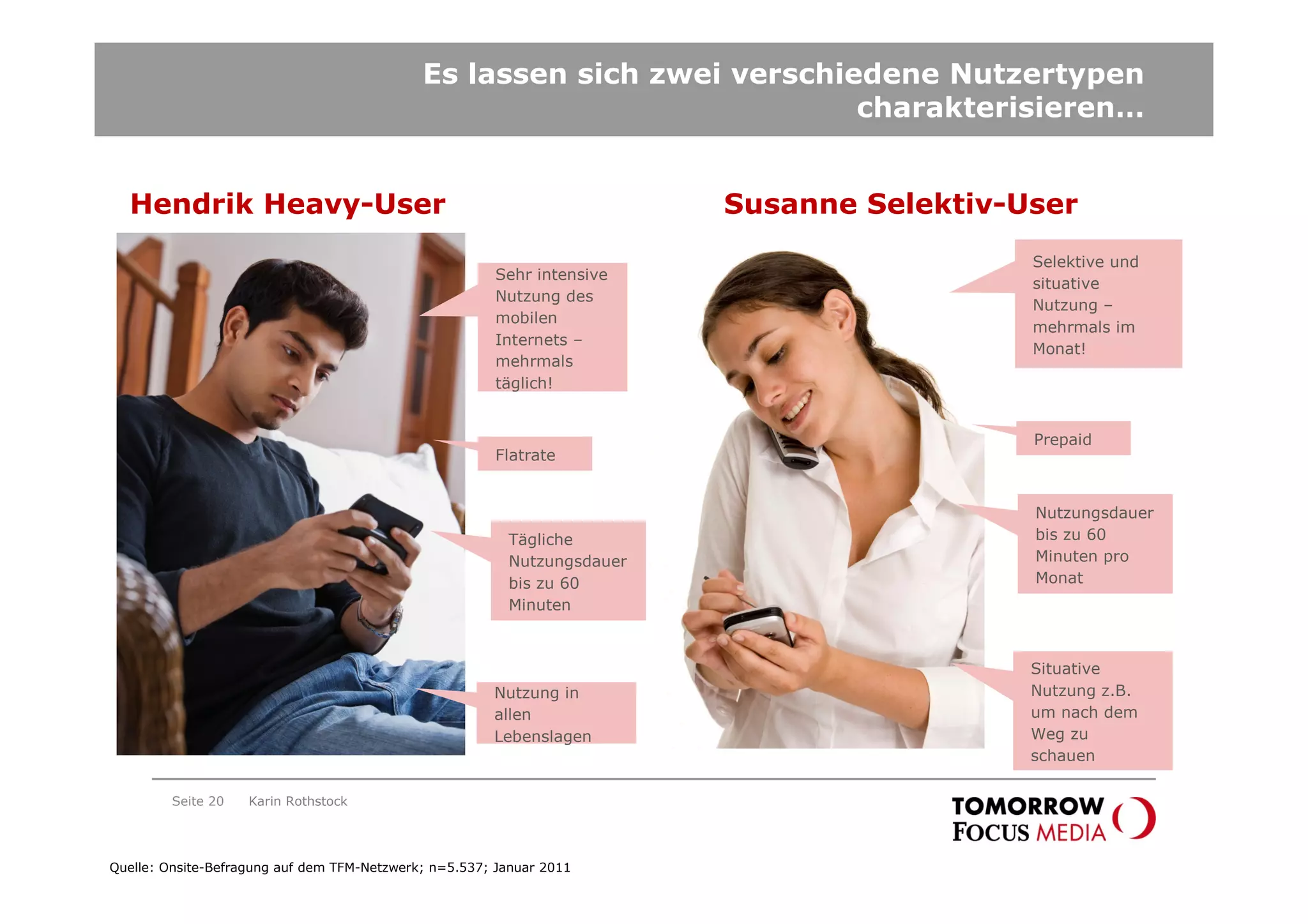 Es lassen sich zwei verschiedene Nutzertypen charakterisieren…

Hendrik Heavy-User

Sehr intensive Nutzung des mobilen Internets – mehrmals täglich!

Flatrate

Tägliche Nutzungsdauer bis zu 60 Minuten

Nutzung in allen Lebenslagen

Susanne Selektiv-User

Selektive und situative Nutzung – mehrmals im Monat!

Prepaid

Nutzungsdauer bis zu 60 Minuten pro Monat

Situative Nutzung z.B. um nach dem Weg zu schauen

Seite 20 Karin Rothstock

TOMORROW FOCUS MEDIA

Quelle: Onsite-Befragung auf dem TFM-Netzwerk; n=5.537; Januar 2011